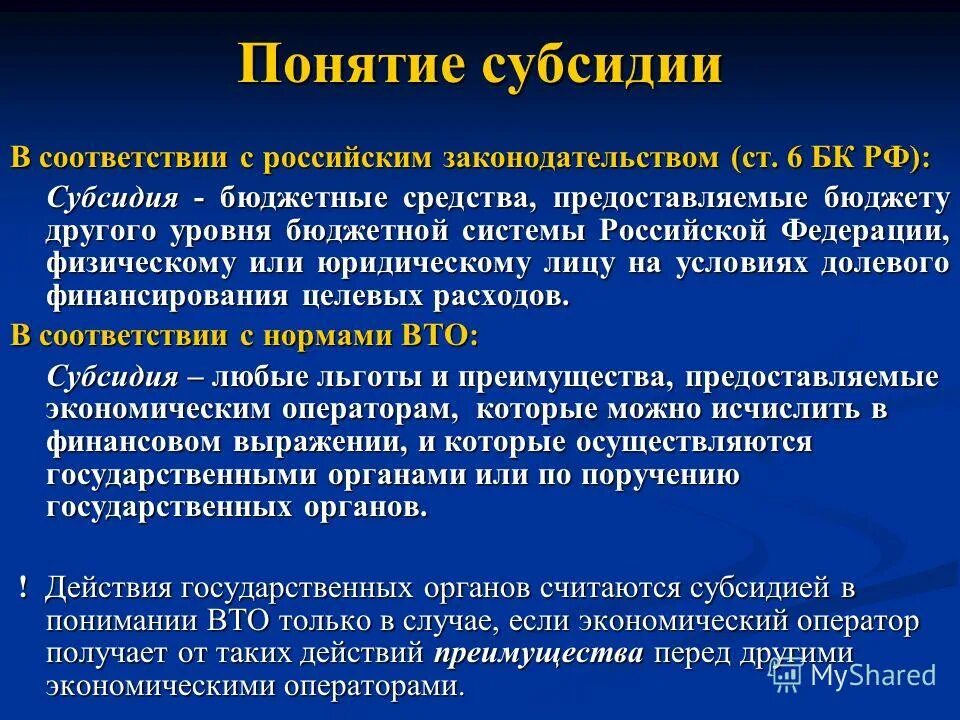 Понятие субсидии

В соответствии с российским законодательством (ст. 6 БК РФ):

Субсидия - бюджетные средства, предоставляемые бюджету другого уровня бюджетной системы Российской Федерации, физическому или юридическому лицу на условиях долевого финансирования целевых расходов.

В соответствии с нормами ВТО:

Субсидия – любые льготы и преимущества, предоставляемые экономическим операторам, которые можно исчислить в финансовом выражении, и которые осуществляются государственными органами или по поручению государственных органов.

! Действия государственных органов считаются субсидией в понимании ВТО только в случае, если экономический оператор получает от таких действий преимущества перед другими экономическими операторами.

MyShared